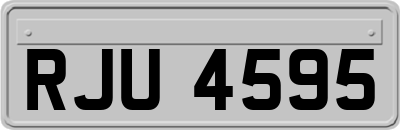 RJU 4595